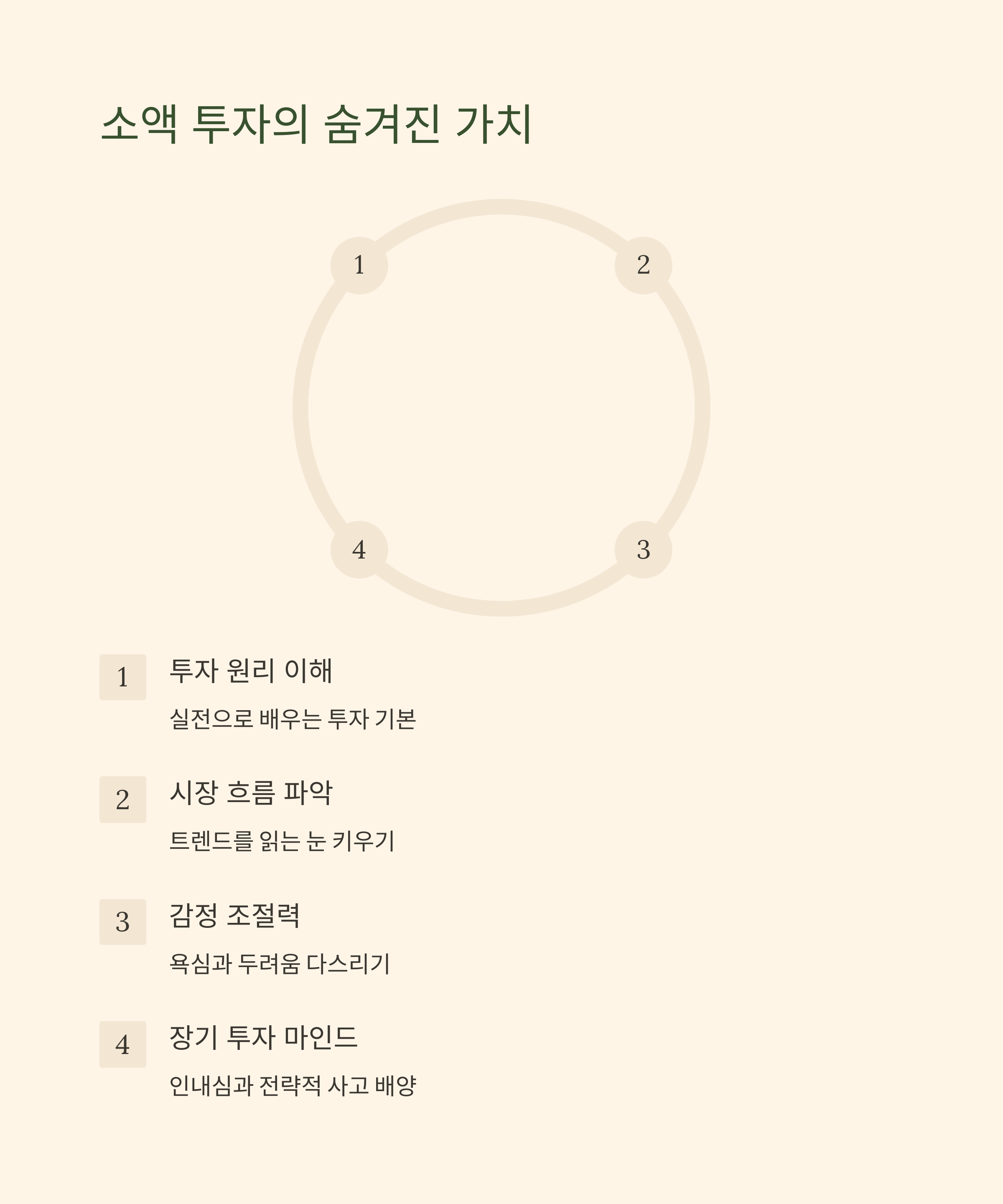 소액 투자의 숨겨진 가치

1

2

4

3

1 투자 원리 이해

실전으로 배우는 투자 기본

2 시장 흐름 파악

트렌드를 읽는 눈 키우기

3 감정 조절력

욕심과 두려움 다스리기

4 장기 투자 마인드

인내심과 전략적 사고 배양